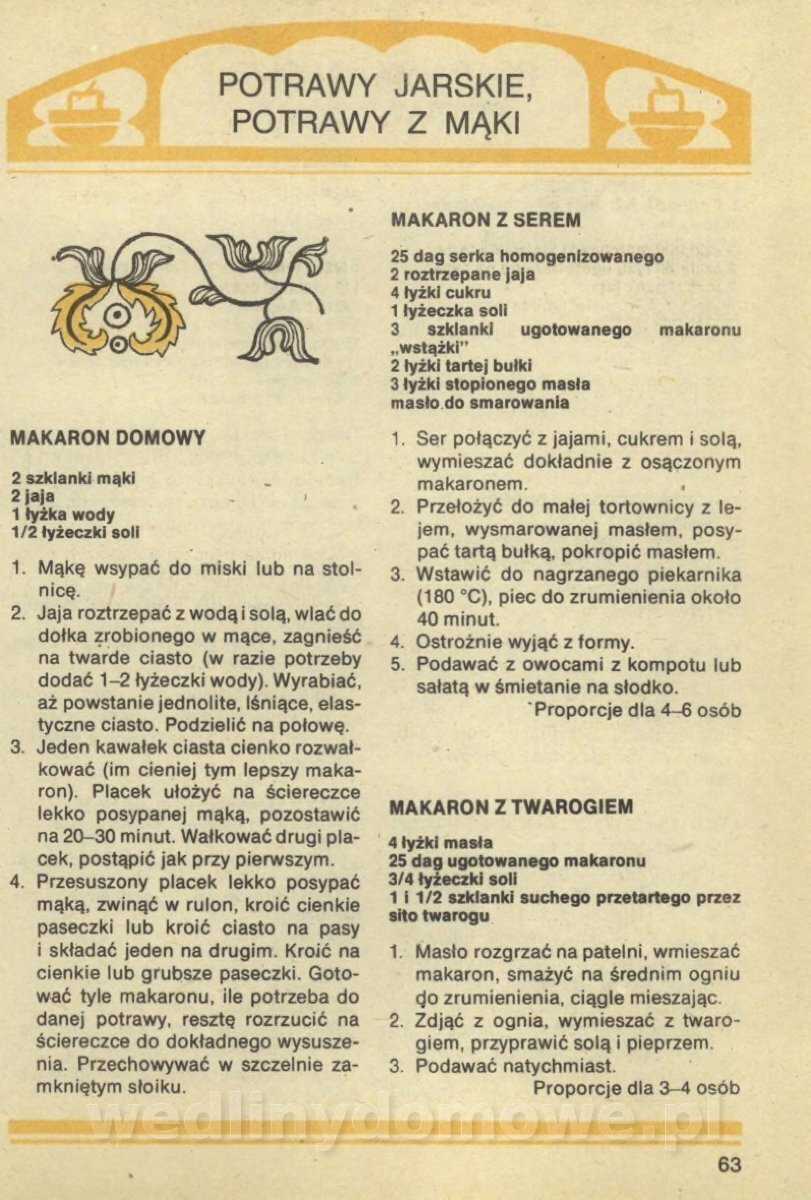 POTRAWY JARSKIE, POTRAWY Z MĄKI

MAKARON DOMOWY

2 szklanki mąki
2 jaja
1 łyżka wody
1/2 łyżeczki soli

1. Mąkę wsypać do miski lub na stolnicę.
2. Jaja roztrzepać z wodą i solą, wlać do dołka zrobionego w mące, zagnieść na twarde ciasto (w razie potrzeby dodać 1–2 łyżeczki wody). Wyrabiać, aż powstanie jednolite, lśniące, elastyczne ciasto. Podzielić na połowę.
3. Jeden kawałek ciasta cienko rozwałkować (im cieniej tym lepszy makaron). Placek ułożyć na ściereczce lekko posypanej mąką, pozostawić na 20–30 minut. Wałkować drugi placek, postąpić jak przy pierwszym.
4. Przesuszony placek lekko posypać mąką, zwinąć w rulon, kroić cienkie paseczki lub kroić ciasto na pasy i składać jeden na drugim. Kroić na cienkie lub grubsze paseczki. Gotować tyle makaronu, ile potrzeba do danej potrawy, resztę rozrzucić na ściereczce do dokładnego wysuszenia. Przechowywać w szczelnie zamkniętym słoiku.

MAKARON Z SEREM

25 dag serka homogenizowanego
2 roztrzepane jaja
4 łyżki cukru
1 łyżeczka soli
3 szklanki ugotowanego makaronu „wstążki"
2 łyżki tartej bułki
3 łyżki stopionego masła
masło do smarowania

1. Ser połączyć z jajami, cukrem i solą, wymieszać dokładnie z osączonym makaronem.
2. Przełożyć do małej tortownicy z lejem, wysmarowanej masłem, posypać tartą bułką, pokropić masłem.
3. Wstawić do nagrzanego piekarnika (180 °C), piec do zrumienienia około 40 minut.
4. Ostrożnie wyjąć z formy.
5. Podawać z owocami z kompotu lub sałatą w śmietanie na słodko.
Proporcje dla 4–6 osób

MAKARON Z TWAROGIEM

4 łyżki masła
25 dag ugotowanego makaronu
3/4 łyżeczki soli
1 i 1/2 szklanki suchego przetartego przez sito twarogu

1. Masło rozgrzać na patelni, wmieszać makaron, smażyć na średnim ogniu do zrumienienia, ciągle mieszając.
2. Zdjąć z ognia, wymieszać z twarogiem, przyprawić solą i pieprzem.
3. Podawać natychmiast.
Proporcje dla 3–4 osób

wedlinydomowe.pl

63